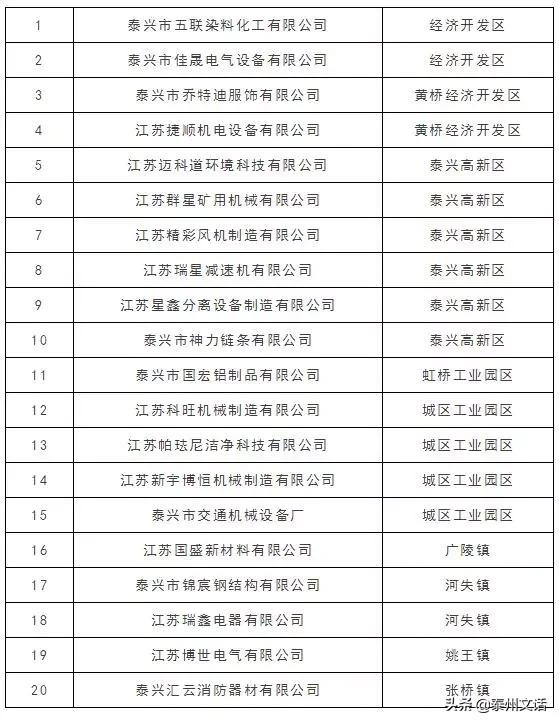 | 1 | 泰兴市五联染料化工有限公司 | 经济开发区 |
|---|---|---|
| 2 | 泰兴市佳晟电气设备有限公司 | 经济开发区 |
| 3 | 泰兴市乔特迪服饰有限公司 | 黄桥经济开发区 |
| 4 | 江苏捷顺机电设备有限公司 | 黄桥经济开发区 |
| 5 | 江苏迈科道环境科技有限公司 | 泰兴高新区 |
| 6 | 江苏群星矿用机械有限公司 | 泰兴高新区 |
| 7 | 江苏精彩风机制造有限公司 | 泰兴高新区 |
| 8 | 江苏瑞星减速机有限公司 | 泰兴高新区 |
| 9 | 江苏星鑫分离设备制造有限公司 | 泰兴高新区 |
| 10 | 泰兴市神力链条有限公司 | 泰兴高新区 |
| 11 | 泰兴市国宏铝制品有限公司 | 虹桥工业园区 |
| 12 | 江苏科旺机械制造有限公司 | 城区工业园区 |
| 13 | 江苏帕珐尼洁净科技有限公司 | 城区工业园区 |
| 14 | 江苏新宇博恒机械制造有限公司 | 城区工业园区 |
| 15 | 泰兴市交通机械设备厂 | 城区工业园区 |
| 16 | 江苏国盛新材料有限公司 | 广陵镇 |
| 17 | 泰兴市锦宸钢结构有限公司 | 河失镇 |
| 18 | 江苏瑞鑫电器有限公司 | 河失镇 |
| 19 | 江苏博世电气有限公司 | 姚王镇 |
| 20 | 泰兴汇云消防器材有限公司 | 张桥镇 |

头条 @泰州文话